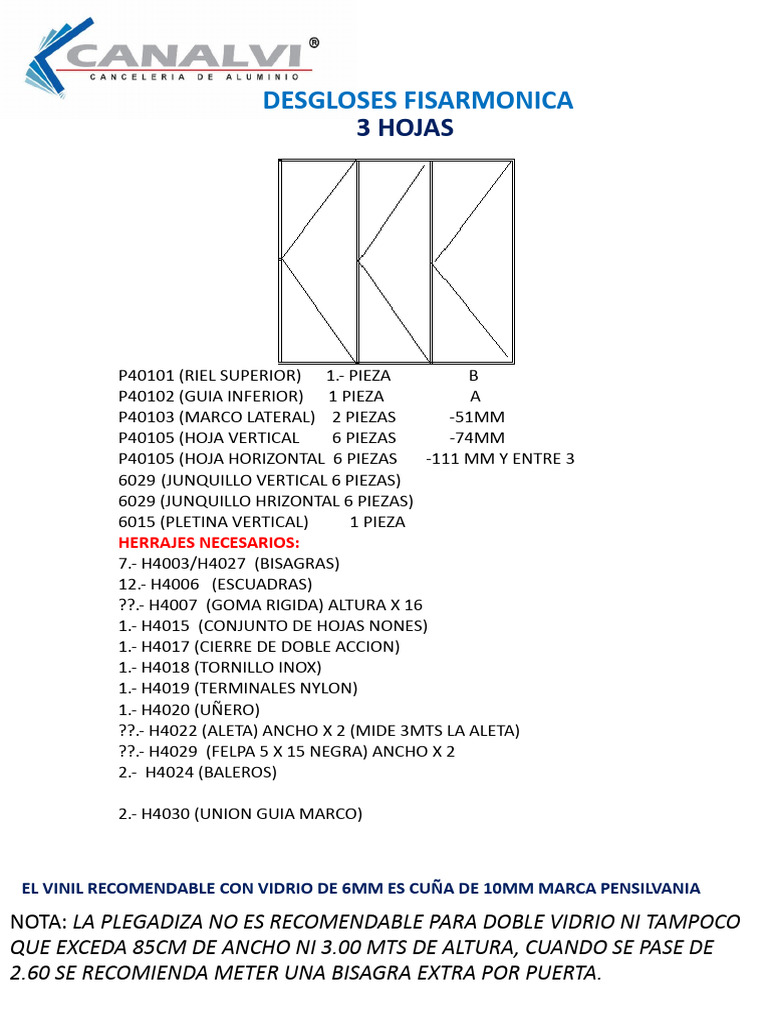 CANALVI®
CANCELERIA DE ALUMINIO

DESGLOSES FISARMONICA
3 HOJAS

P40101 (RIEL SUPERIOR) 1.- PIEZA B
P40102 (GUIA INFERIOR) 1 PIEZA A
P40103 (MARCO LATERAL) 2 PIEZAS -51MM
P40105 (HOJA VERTICAL 6 PIEZAS -74MM
P40105 (HOJA HORIZONTAL 6 PIEZAS -111 MM Y ENTRE 3
6029 (JUNQUILLO VERTICAL 6 PIEZAS)
6029 (JUNQUILLO HRIZONTAL 6 PIEZAS)
6015 (PLETINA VERTICAL) 1 PIEZA
HERRAJES NECESARIOS:
7.- H4003/H4027 (BISAGRAS)
12.- H4006 (ESCUADRAS)
??.- H4007 (GOMA RIGIDA) ALTURA X 16
1.- H4015 (CONJUNTO DE HOJAS NONES)
1.- H4017 (CIERRE DE DOBLE ACCION)
1.- H4018 (TORNILLO INOX)
1.- H4019 (TERMINALES NYLON)
1.- H4020 (UÑERO)
??.- H4022 (ALETA) ANCHO X 2 (MIDE 3MTS LA ALETA)
??.- H4029 (FELPA 5 X 15 NEGRA) ANCHO X 2
2.- H4024 (BALEROS)

2.- H4030 (UNION GUIA MARCO)

EL VINIL RECOMENDABLE CON VIDRIO DE 6MM ES CUÑA DE 10MM MARCA PENSILVANIA

NOTA: LA PLEGADIZA NO ES RECOMENDABLE PARA DOBLE VIDRIO NI TAMPOCO QUE EXCEDA 85CM DE ANCHO NI 3.00 MTS DE ALTURA, CUANDO SE PASE DE 2.60 SE RECOMIENDA METER UNA BISAGRA EXTRA POR PUERTA.